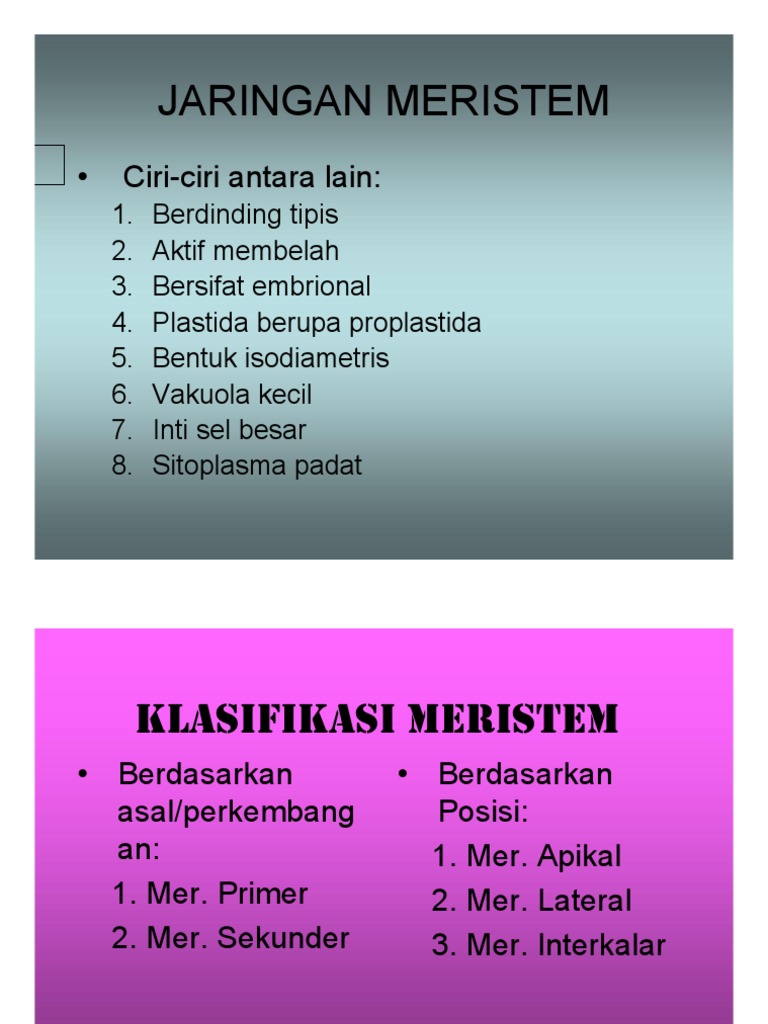 JARINGAN MERISTEM

• Ciri-ciri antara lain:
1. Berdinding tipis
2. Aktif membelah
3. Bersifat embrional
4. Plastida berupa proplastida
5. Bentuk isodiametris
6. Vakuola kecil
7. Inti sel besar
8. Sitoplasma padat

KLASIFIKASI MERISTEM

• Berdasarkan asal/perkembang an:
1. Mer. Primer
2. Mer. Sekunder

• Berdasarkan Posisi:
1. Mer. Apikal
2. Mer. Lateral
3. Mer. Interkalar